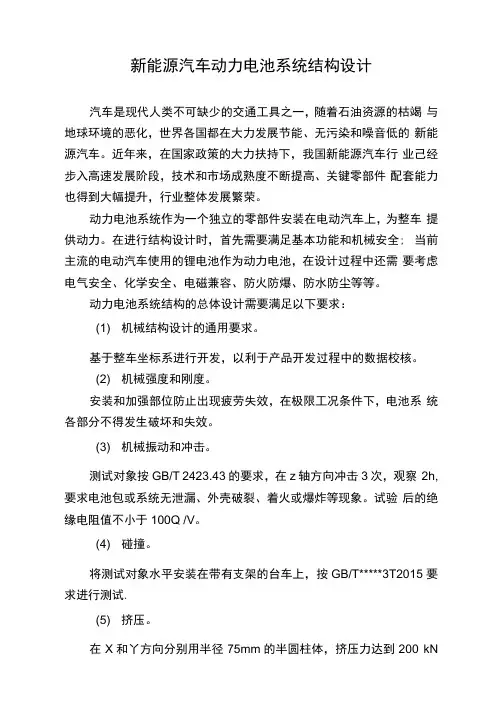 新能源汽车动力电池系统结构设计

汽车是现代人类不可缺少的交通工具之一，随着石油资源的枯竭 与地球环境的恶化，世界各国都在大力发展节能、无污染和噪音低的 新能源汽车。近年来，在国家政策的大力扶持下，我国新能源汽车行 业已经步入高速发展阶段，技术和市场成熟度不断提高、关键零部件 配套能力也得到大幅提升，行业整体发展繁荣。

动力电池系统作为一个独立的零部件安装在电动汽车上，为整车 提供动力。在进行结构设计时，首先需要满足基本功能和机械安全；当前主流的电动汽车使用的锂电池作为动力电池，在设计过程中还需 要考虑电气安全、化学安全、电磁兼容、防火防爆、防水防尘等等。

动力电池系统结构的总体设计需要满足以下要求：

(1) 机械结构设计的通用要求。

基于整车坐标系进行开发，以利于产品开发过程中的数据校核。

(2) 机械强度和刚度。

安装和加强部位防止出现疲劳失效，在极限工况条件下，电池系 统各部分不得发生破坏和失效。

(3) 机械振动和冲击。

测试对象按 GB/T 2423.43 的要求，在 z 轴方向冲击 3 次，观察 2h,要求电池包或系统无泄漏、外壳破裂、着火或爆炸等现象。试验 后的绝缘电阻值不小于 100Q /V。

(4) 碰撞。

将测试对象水平安装在带有支架的台车上，按 GB/T*****3T2015 要求进行测试.

(5) 挤压。

在 X 和丫方向分别用半径 75mm 的半圆柱体，挤压力达到 200 kN